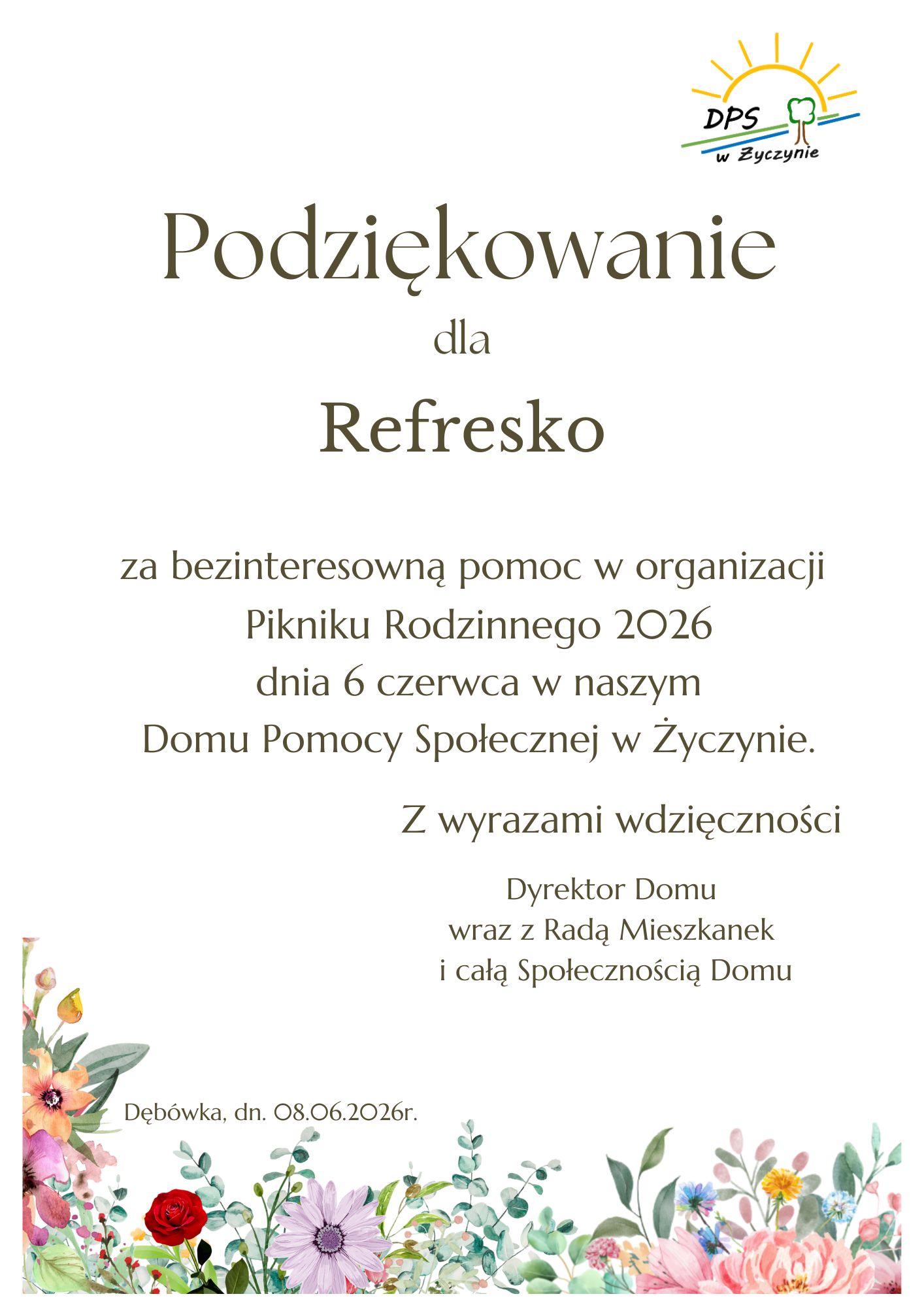 DPS
w Życzynie

Podziękowanie

dla

Refresko

za bezinteresowną pomoc w organizacji
Pikniku Rodzinnego 2026
dnia 6 czerwca w naszym
Domu Pomocy Społecznej w Życzynie.

Z wyrazami wdzięczności

Dyrektor Domu
wraz z Radą Mieszkanek
i całą Społecznością Domu

Dębówka, dn. 08.06.2026r.